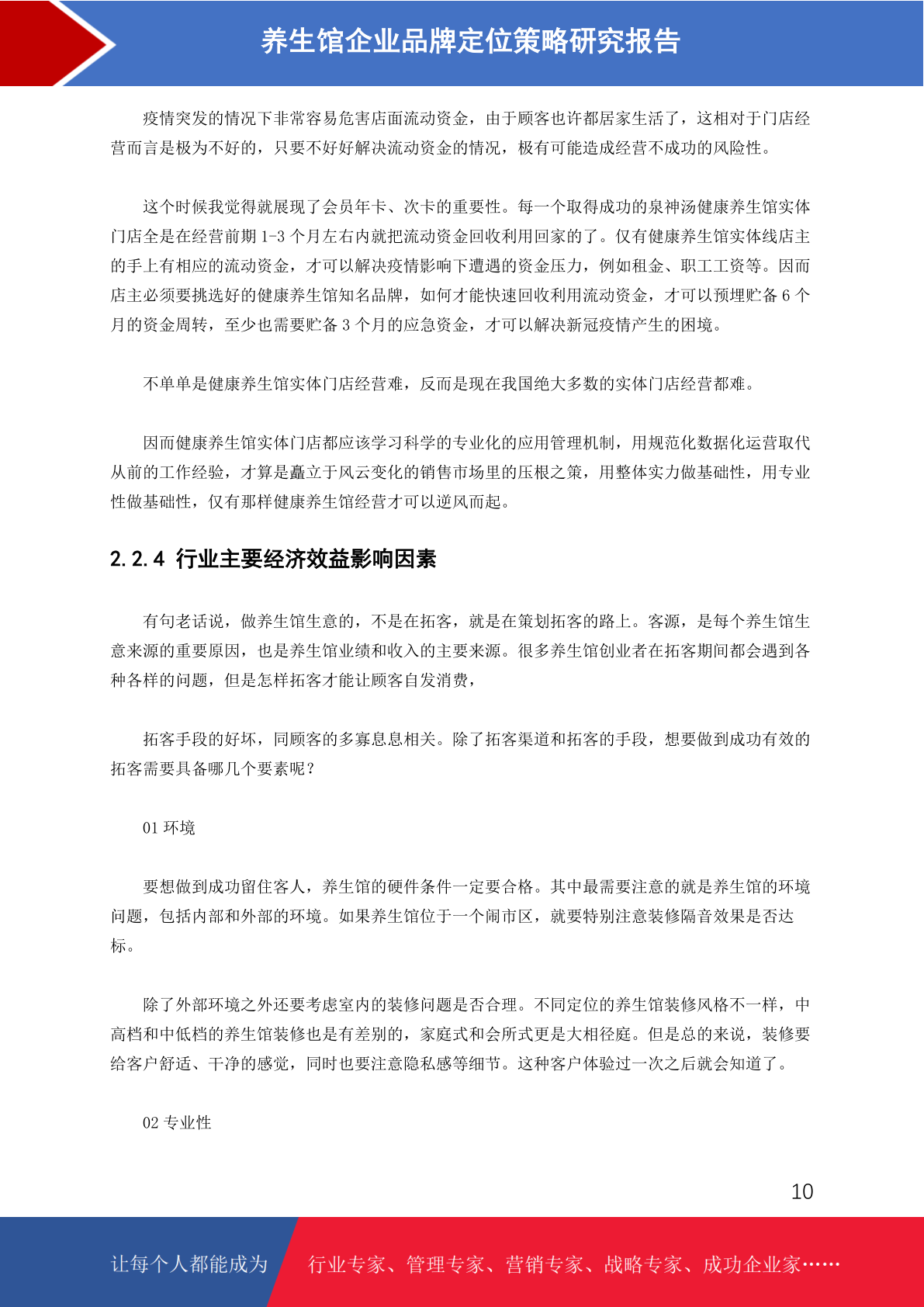 养生馆企业品牌定位策略研究报告

疫情突发的情况下非常容易危害店面流动资金，由于顾客也许都居家生活了，这相对于门店经营而言是极为不好的，只要不好好解决流动资金的情况，极有可能造成经营不成功的风险性。

这个时候我觉得就展现了会员年卡、次卡的重要性。每一个取得成功的泉神汤健康养生馆实体门店全是在经营前期 1-3 个月左右内就把流动资金回收利用回家的了。仅有健康养生馆实体线店主的手上有相应的流动资金，才可以解决疫情影响下遭遇的资金压力，例如租金、职工工资等。因而店主必须要挑选好的健康养生馆知名品牌，如何才能快速回收利用流动资金，才可以预埋贮备 6 个月的资金周转，至少也需要贮备 3 个月的应急资金，才可以解决新冠疫情产生的困境。

不单单是健康养生馆实体门店经营难，反而是现在我国绝大多数的实体门店经营都难。

因而健康养生馆实体门店都应该学习科学的专业化的应用管理机制，用规范化数据化运营取代从前的工作经验，才算是矗立于风云变化的销售市场里的压根之策，用整体实力做基础性，用专业性做基础性，仅有那样健康养生馆经营才可以逆风而起。

2.2.4 行业主要经济效益影响因素

有句老话说，做养生馆生意的，不是在拓客，就是在策划拓客的路上。客源，是每个养生馆生意来源的重要原因，也是养生馆业绩和收入的主要来源。很多养生馆创业者在拓客期间都会遇到各种各样的问题，但是怎样拓客才能让顾客自发消费，

拓客手段的好坏，同顾客的多寡息息相关。除了拓客渠道和拓客的手段，想要做到成功有效的拓客需要具备哪几个要素呢？

01 环境

要想做到成功留住客人，养生馆的硬件条件一定要合格。其中最需要注意的就是养生馆的环境问题，包括内部和外部的环境。如果养生馆位于一个闹市区，就要特别注意装修隔音效果是否达标。

除了外部环境之外还要考虑室内的装修问题是否合理。不同定位的养生馆装修风格不一样，中高档和中低档的养生馆装修也是有差别的，家庭式和会所式更是大相径庭。但是总的来说，装修要给客户舒适、干净的感觉，同时也要注意隐私感等细节。这种客户体验过一次之后就会知道了。

02 专业性

10

让每个人都能成为 行业专家、管理专家、营销专家、战略专家、成功企业家……